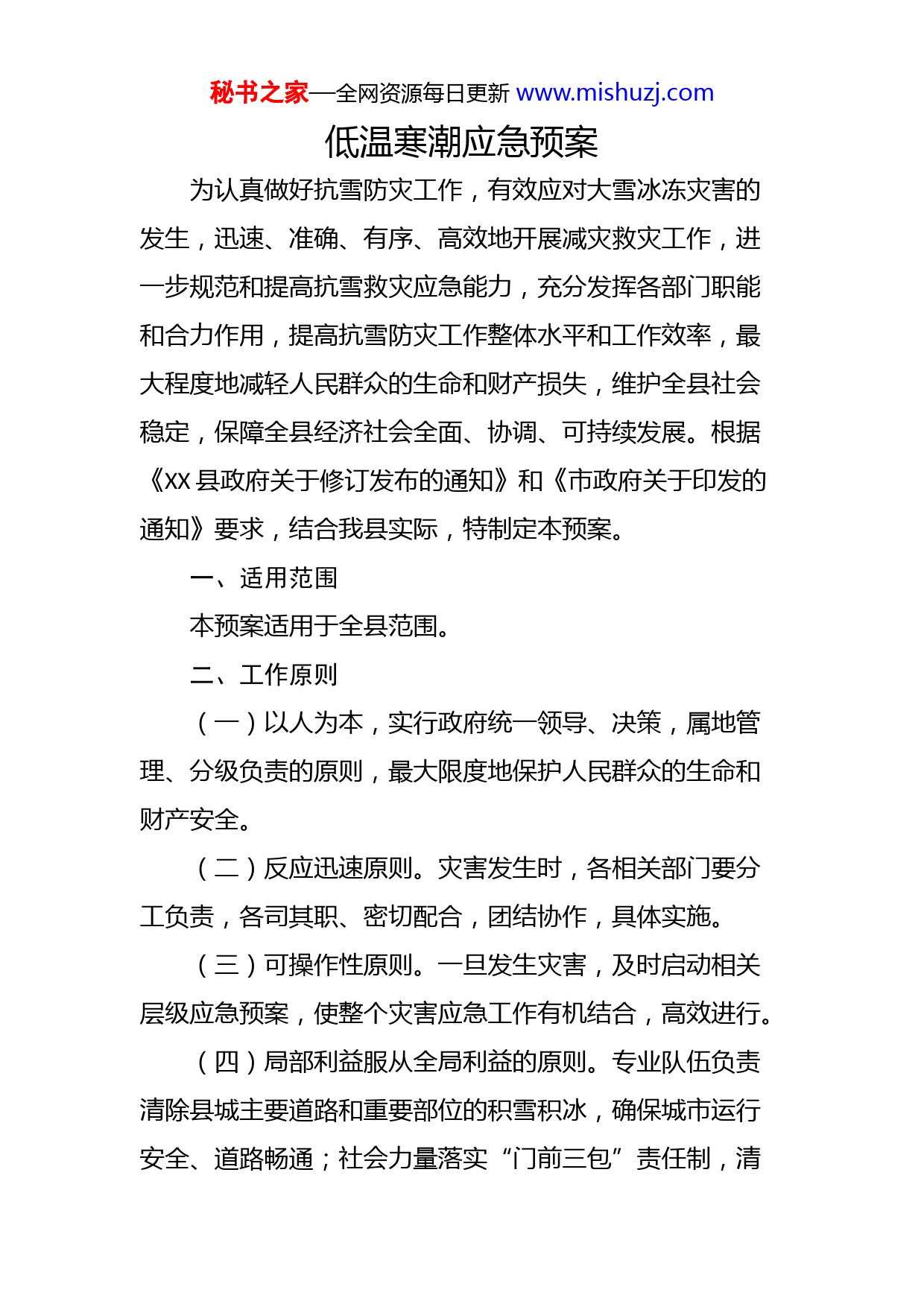 秘书之家—全网资源每日更新 www.mishuzj.com

低温寒潮应急预案

为认真做好抗雪防灾工作，有效应对大雪冰冻灾害的发生，迅速、准确、有序、高效地开展减灾救灾工作，进一步规范和提高抗雪救灾应急能力，充分发挥各部门职能和合力作用，提高抗雪防灾工作整体水平和工作效率，最大程度地减轻人民群众的生命和财产损失，维护全县社会稳定，保障全县经济社会全面、协调、可持续发展。根据《XX 县政府关于修订发布的通知》和《市政府关于印发的通知》要求，结合我县实际，特制定本预案。

一、适用范围

本预案适用于全县范围。

二、工作原则

（一）以人为本，实行政府统一领导、决策，属地管理、分级负责的原则，最大限度地保护人民群众的生命和财产安全。

（二）反应迅速原则。灾害发生时，各相关部门要分工负责，各司其职、密切配合，团结协作，具体实施。

（三）可操作性原则。一旦发生灾害，及时启动相关层级应急预案，使整个灾害应急工作有机结合，高效进行。

（四）局部利益服从全局利益的原则。专业队伍负责清除县城主要道路和重要部位的积雪积冰，确保城市运行安全、道路畅通；社会力量落实“门前三包”责任制，清